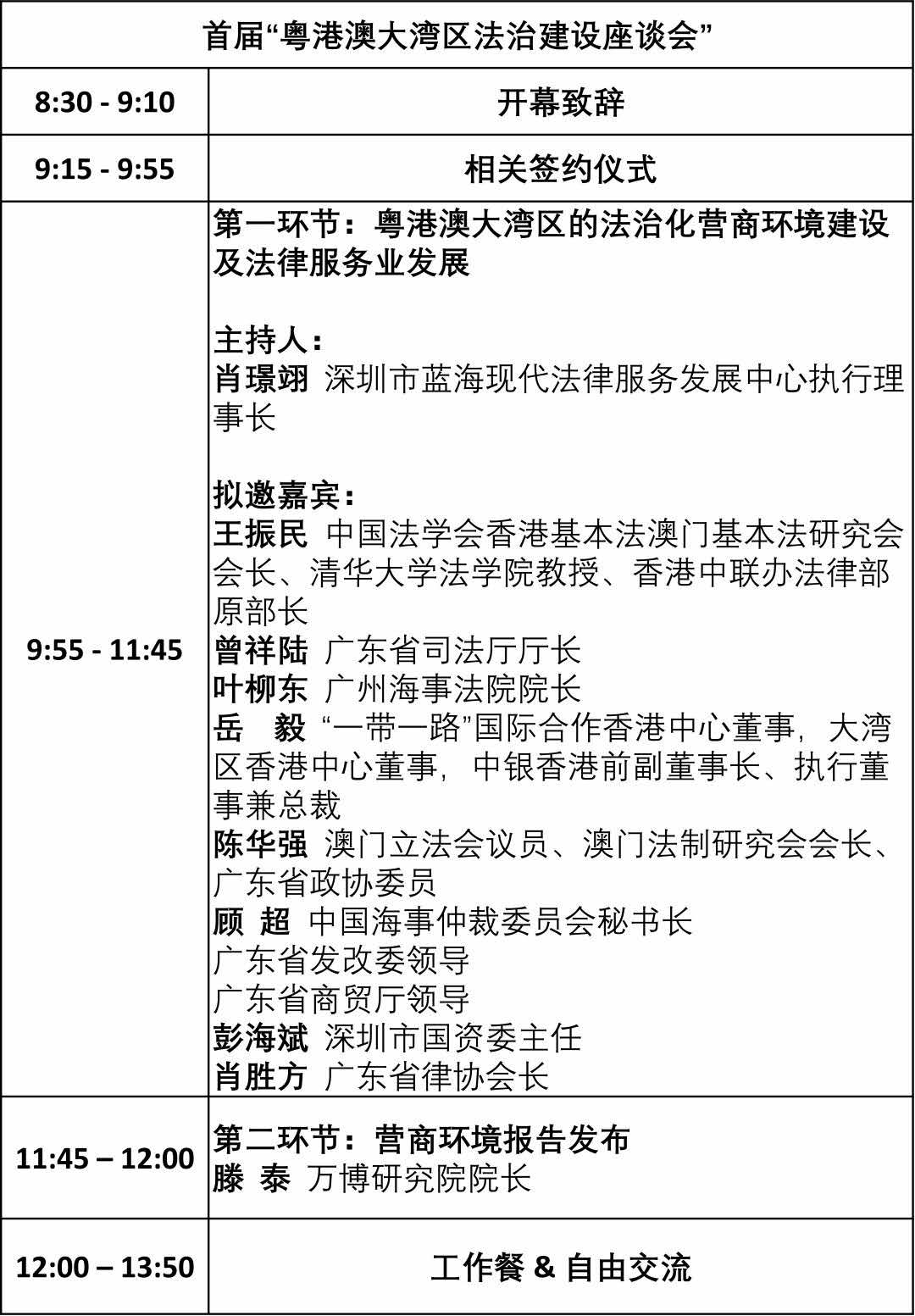 | 首届“粤港澳大湾区法治建设座谈会” | |
|---|---|
| 8:30 - 9:10 | 开幕致辞 |
| 9:15 - 9:55 | 相关签约仪式 |
| 9:55 - 11:45 | 第一环节：粤港澳大湾区的法治化营商环境建设及法律服务业发展<br><br>主持人：<br>肖璟翊 深圳市蓝海现代法律服务发展中心执行理事长<br><br>拟邀嘉宾：<br>王振民 中国法学会香港基本法澳门基本法研究会会长、清华大学法学院教授、香港中联办法律部原部长<br>曾祥陆 广东省司法厅厅长<br>叶柳东 广州海事法院院长<br>岳 毅 “一带一路”国际合作香港中心董事，大湾区香港中心董事，中银香港前副董事长、执行董事兼总裁<br>陈华强 澳门立法会议员、澳门法制研究会会长、广东省政协委员<br>顾 超 中国海事仲裁委员会秘书长<br>广东省发改委领导<br>广东省商贸厅领导<br>彭海斌 深圳市国资委主任<br>肖胜方 广东省律协会长 |
| 11:45 – 12:00 | 第二环节：营商环境报告发布<br>滕 泰 万博研究院院长 |
| 12:00 – 13:50 | 工作餐 & 自由交流 |